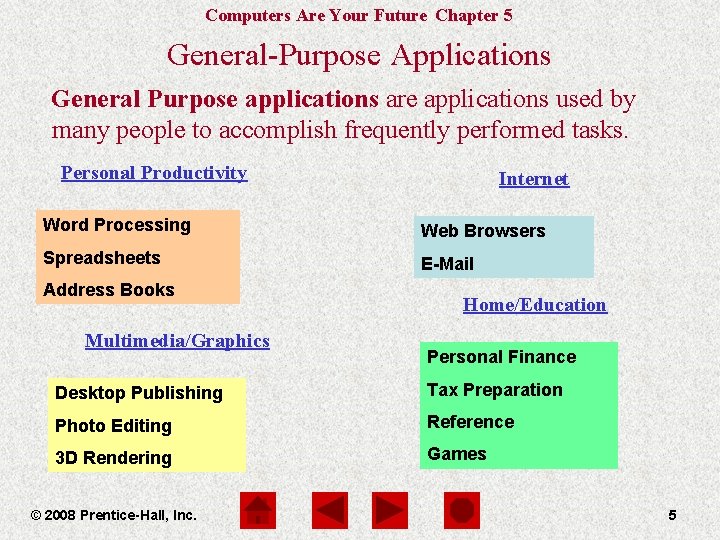 Computers Are Your Future Chapter 5

General-Purpose Applications

General Purpose applications are applications used by many people to accomplish frequently performed tasks.

Personal Productivity

Word Processing
Spreadsheets
Address Books

Multimedia/Graphics

Desktop Publishing
Photo Editing
3D Rendering

Internet

Web Browsers
E-Mail

Home/Education

Personal Finance
Tax Preparation
Reference
Games

© 2008 Prentice-Hall, Inc.

5